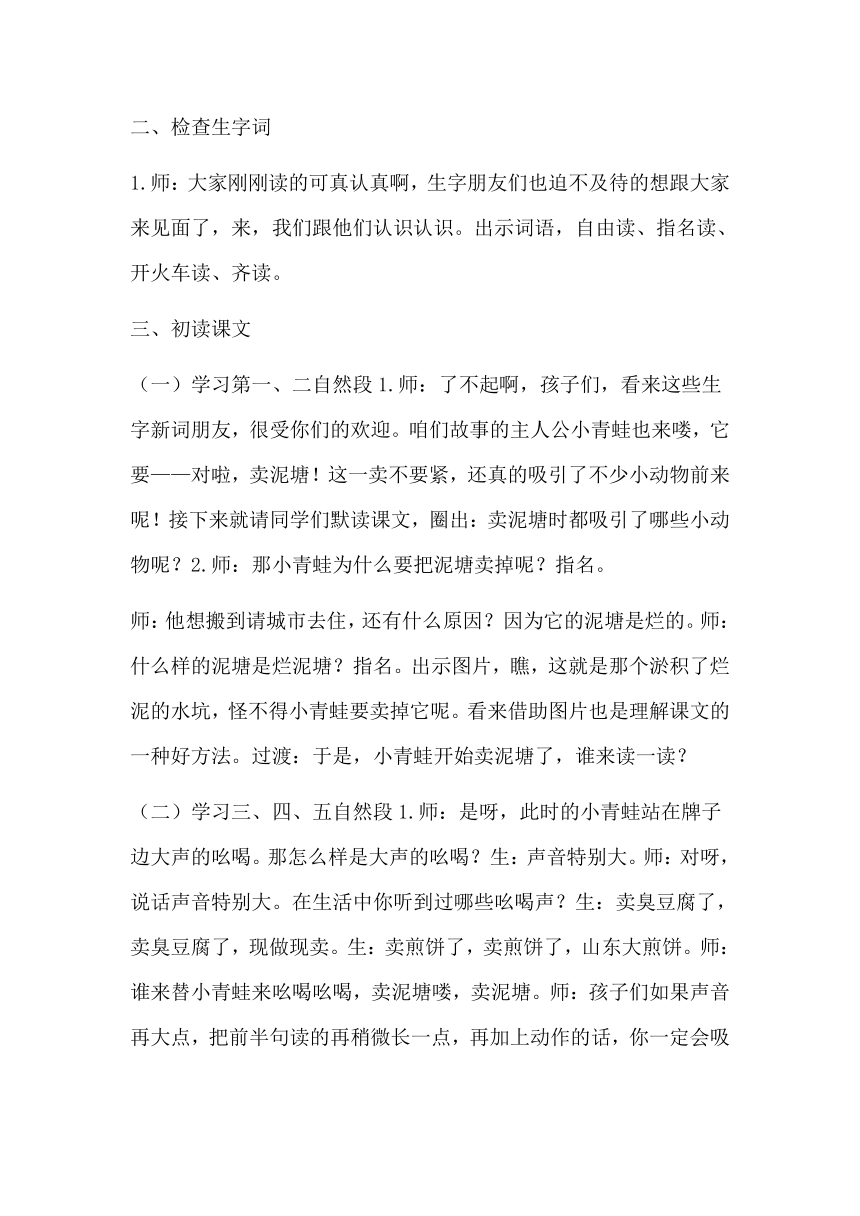 二、检查生字词

1.师：大家刚刚读的可真认真啊，生字朋友们也迫不及待的想跟大家来见面了，来，我们跟他们认识认识。出示词语，自由读、指名读、开火车读、齐读。

三、初读课文

（一）学习第一、二自然段 1.师：了不起啊，孩子们，看来这些生字新词朋友，很受你们的欢迎。咱们故事的主人公小青蛙也来喽，它要——对啦，卖泥塘！这一卖不要紧，还真的吸引了不少小动物前来呢！接下来就请同学们默读课文，圈出：卖泥塘时都吸引了哪些小动物呢？2.师：那小青蛙为什么要把泥塘卖掉呢？指名。

师：他想搬到请城市去住，还有什么原因？因为它的泥塘是烂的。师：什么样的泥塘是烂泥塘？指名。出示图片，瞧，这就是那个淤积了烂泥的水坑，怪不得小青蛙要卖掉它呢。看来借助图片也是理解课文的一种好方法。过渡：于是，小青蛙开始卖泥塘了，谁来读一读？

（二）学习三、四、五自然段 1.师：是呀，此时的小青蛙站在牌子边大声的吆喝。那怎么样是大声的吆喝？生：声音特别大。师：对呀，说话声音特别大。在生活中你听到过哪些吆喝声？生：卖臭豆腐了，卖臭豆腐了，现做现卖。生：卖煎饼了，卖煎饼了，山东大煎饼。师：谁来替小青蛙来吆喝吆喝，卖泥塘喽，卖泥塘。师：孩子们如果声音再大点，把前半句读的再稍微长一点，再加上动作的话，你一定会吸